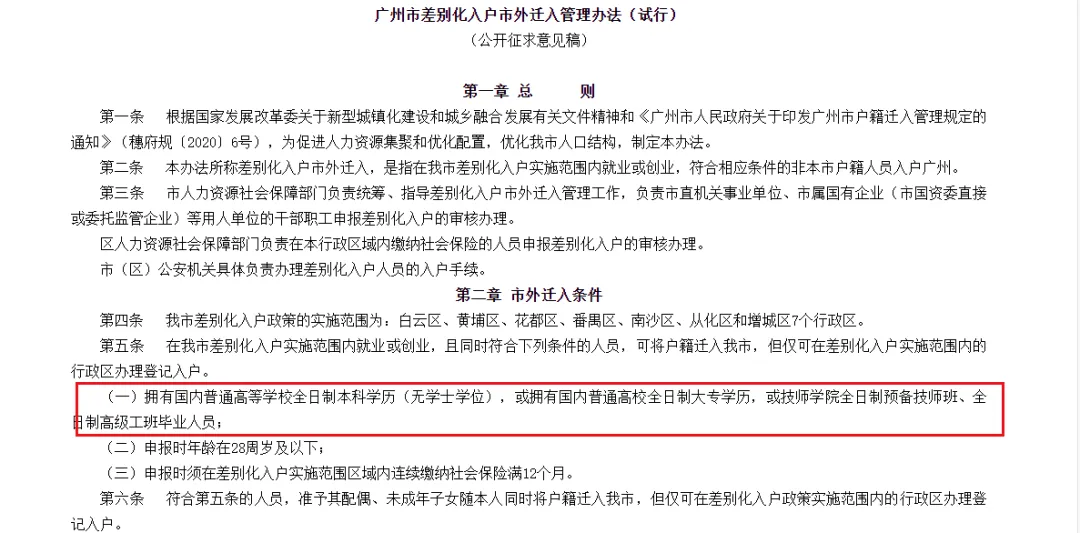 广州市差别化入户市外迁入管理办法（试行）

（公开征求意见稿）

第一章 总 则

第一条 根据国家发展改革委关于新型城镇化建设和城乡融合发展有关文件精神和《广州市人民政府关于印发广州市户籍迁入管理规定的通知》（穗府规〔2020〕6号），为促进人力资源集聚和优化配置，优化我市人口结构，制定本办法。

第二条 本办法所称差别化入户市外迁入，是指在我市差别化入户实施范围内就业或创业，符合相应条件的非本市户籍人员入户广州。

第三条 市人力资源社会保障部门负责统筹、指导差别化入户市外迁入管理工作，负责市直机关事业单位、市属国有企业（市国资委直接或委托监管企业）等用人单位的干部职工申报差别化入户的审核办理。

区人力资源社会保障部门负责在本行政区域内缴纳社会保险的人员申报差别化入户的审核办理。

市（区）公安机关具体负责办理差别化入户人员的入户手续。

第二章 市外迁入条件

第四条 我市差别化入户政策的实施范围为：白云区、黄埔区、花都区、番禺区、南沙区、从化区和增城区7个行政区。

第五条 在我市差别化入户实施范围内就业或创业，且同时符合下列条件的人员，可将户籍迁入我市，但仅可在差别化入户实施范围内的行政区办理登记入户。

（一）拥有国内普通高等学校全日制本科学历（无学士学位），或拥有国内普通高校全日制大专学历，或技师学院全日制预备技师班、全日制高级工班毕业人员；

（二）申报时年龄在28周岁及以下；

（三）申报时须在差别化入户实施范围区域内连续缴纳社会保险满12个月。

第六条 符合第五条的人员，准予其配偶、未成年子女随本人同时将户籍迁入我市，但仅可在差别化入户政策实施范围内的行政区办理登记入户。